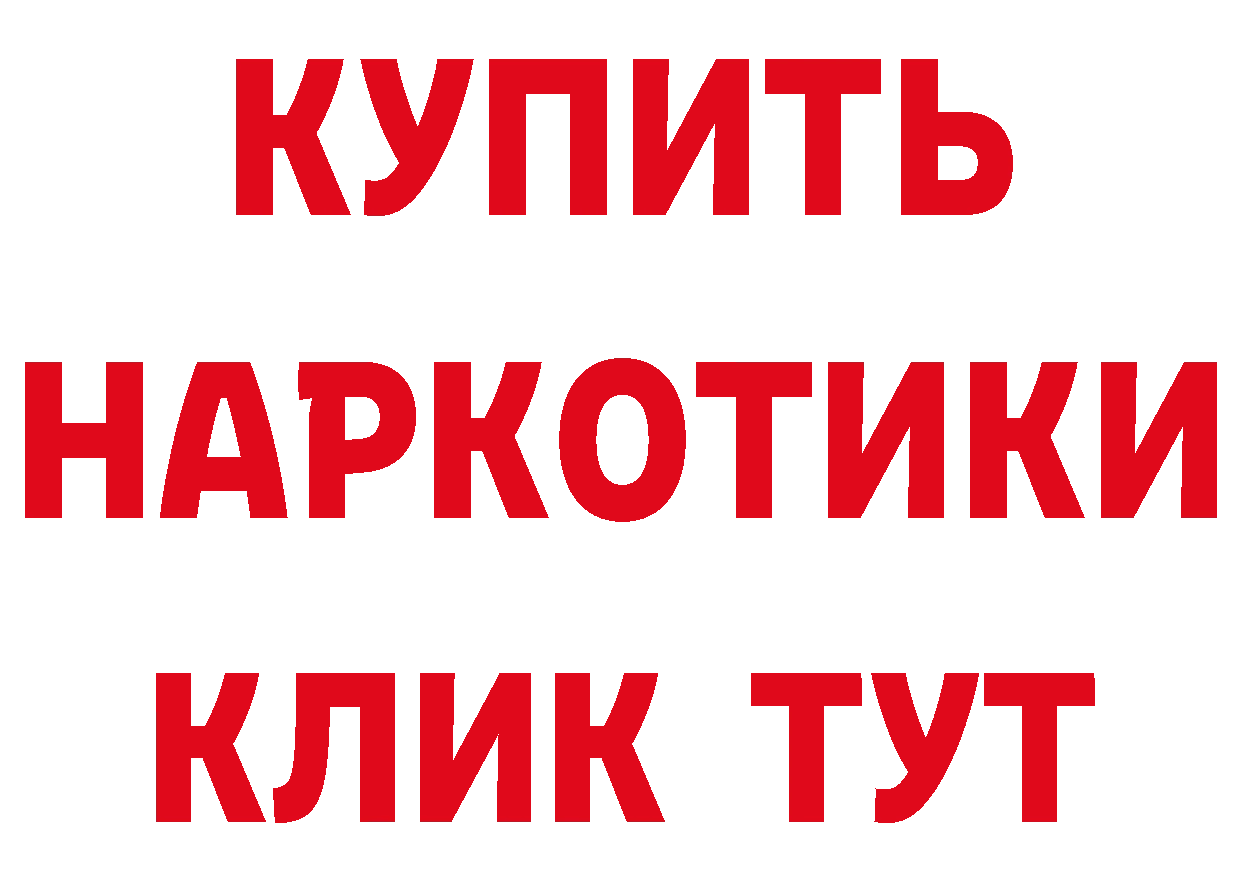 КУПИТЬ НАРКОТИКИ КЛИК ТУТ